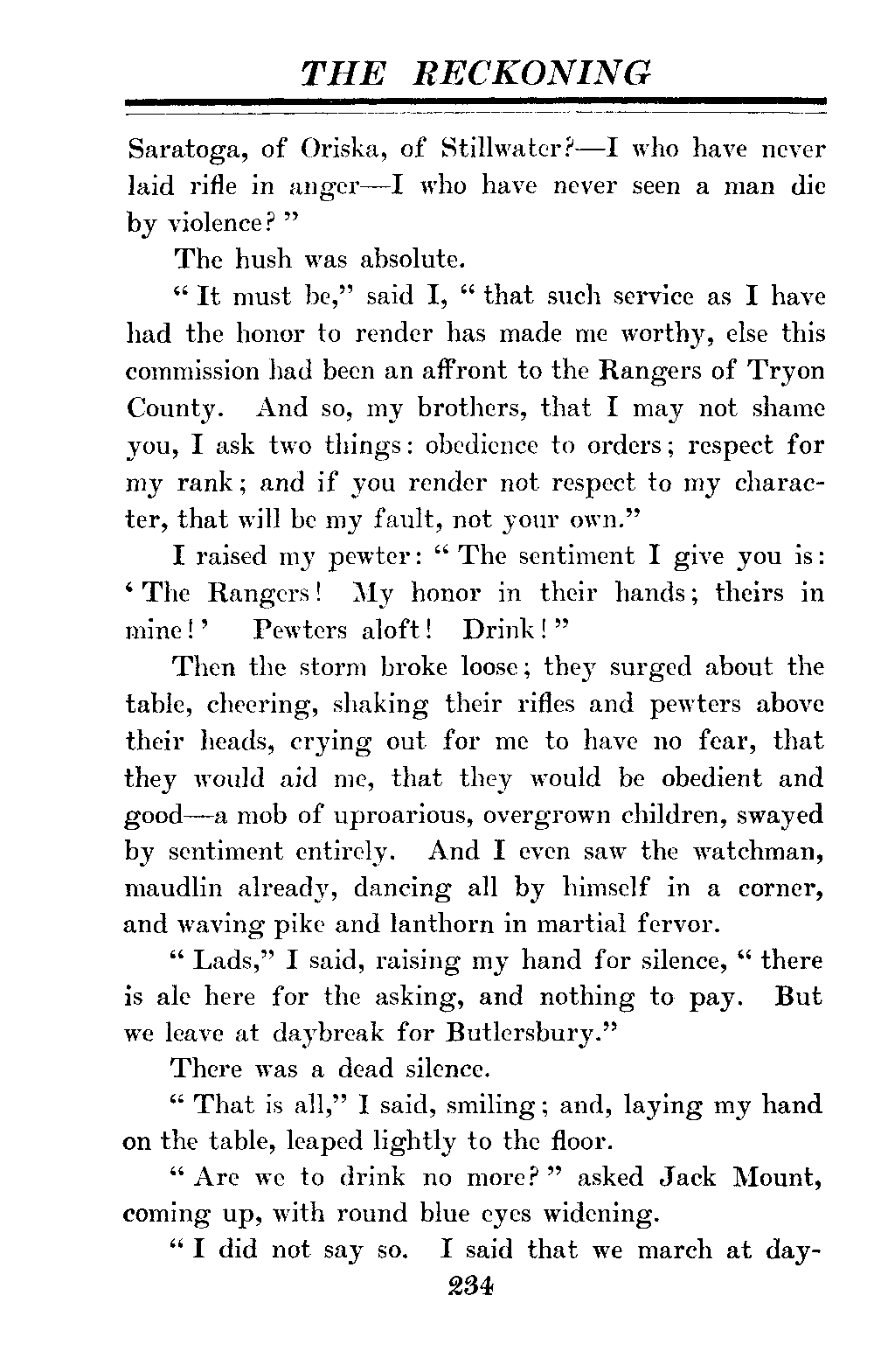 THE RECKONING

Saratoga, of Oriska, of Stillwater?—I who have never laid rifle in anger—I who have never seen a man die by violence?"

The hush was absolute.

"It must be," said I, "that such service as I have had the honor to render has made me worthy, else this commission had been an affront to the Rangers of Tryon County. And so, my brothers, that I may not shame you, I ask two things: obedience to orders; respect for my rank; and if you render not respect to my character, that will be my fault, not your own."

I raised my pewter: "The sentiment I give you is: 'The Rangers! My honor in their hands; theirs in mine!' Pewters aloft! Drink!"

Then the storm broke loose; they surged about the table, cheering, shaking their rifles and pewters above their heads, crying out for me to have no fear, that they would aid me, that they would be obedient and good—a mob of uproarious, overgrown children, swayed by sentiment entirely. And I even saw the watchman, maudlin already, dancing all by himself in a corner, and waving pike and lanthorn in martial fervor.

"Lads," I said, raising my hand for silence, "there is ale here for the asking, and nothing to pay. But we leave at daybreak for Butlersbury."

There was a dead silence.

"That is all," I said, smiling; and, laying my hand on the table, leaped lightly to the floor.

"Are we to drink no more?" asked Jack Mount, coming up, with round blue eyes widening.

"I did not say so. I said that we march at day-

234